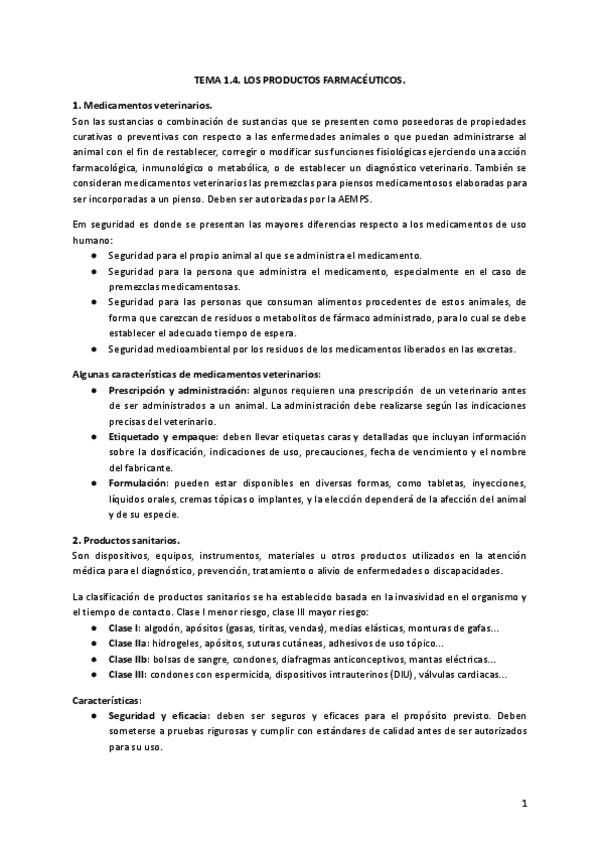 TEMA 1.4. LOS PRODUCTOS FARMACÉUTICOS.

1. Medicamentos veterinarios.
Son las sustancias o combinación de sustancias que se presenten como poseedoras de propiedades curativas o preventivas con respecto a las enfermedades animales o que puedan administrarse al animal con el fin de restablecer, corregir o modificar sus funciones fisiológicas ejerciendo una acción farmacológica, inmunológico o metabólica, o de establecer un diagnóstico veterinario. También se consideran medicamentos veterinarios las premezclas para piensos medicamentosos elaboradas para ser incorporadas a un pienso. Deben ser autorizadas por la AEMPS.

Em seguridad es donde se presentan las mayores diferencias respecto a los medicamentos de uso humano:
● Seguridad para el propio animal al que se administra el medicamento.
● Seguridad para la persona que administra el medicamento, especialmente en el caso de premezclas medicamentosas.
● Seguridad para las personas que consuman alimentos procedentes de estos animales, de forma que carezcan de residuos o metabolitos de fármaco administrado, para lo cual se debe establecer el adecuado tiempo de espera.
● Seguridad medioambiental por los residuos de los medicamentos liberados en las excretas.

Algunas características de medicamentos veterinarios:
● Prescripción y administración: algunos requieren una prescripción de un veterinario antes de ser administrados a un animal. La administración debe realizarse según las indicaciones precisas del veterinario.
● Etiquetado y empaque: deben llevar etiquetas caras y detalladas que incluyan información sobre la dosificación, indicaciones de uso, precauciones, fecha de vencimiento y el nombre del fabricante.
● Formulación: pueden estar disponibles en diversas formas, como tabletas, inyecciones, líquidos orales, cremas tópicas o implantes, y la elección dependerá de la afección del animal y de su especie.

2. Productos sanitarios.
Son dispositivos, equipos, instrumentos, materiales u otros productos utilizados en la atención médica para el diagnóstico, prevención, tratamiento o alivio de enfermedades o discapacidades.

La clasificación de productos sanitarios se ha establecido basada en la invasividad en el organismo y el tiempo de contacto. Clase I menor riesgo, clase III mayor riesgo:
● Clase I: algodón, apósitos (gasas, tiritas, vendas), medias elásticas, monturas de gafas...
● Clase IIa: hidrogeles, apósitos, suturas cutáneas, adhesivos de uso tópico...
● Clase IIb: bolsas de sangre, condones, diafragmas anticonceptivos, mantas eléctricas...
● Clase III: condones con espermicida, dispositivos intrauterinos (DIU), válvulas cardiacas...

Características:
● Seguridad y eficacia: deben ser seguros y eficaces para el propósito previsto. Deben someterse a pruebas rigurosas y cumplir con estándares de calidad antes de ser autorizados para su uso.

1